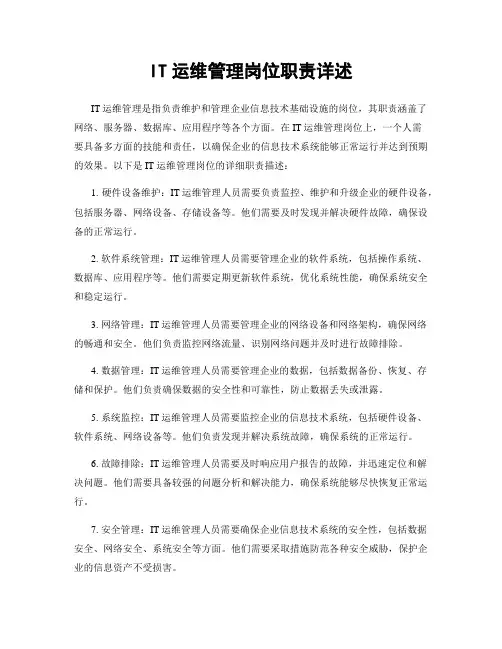 IT 运维管理岗位职责详述

IT 运维管理是指负责维护和管理企业信息技术基础设施的岗位，其职责涵盖了网络、服务器、数据库、应用程序等各个方面。在 IT 运维管理岗位上，一个人需要具备多方面的技能和责任，以确保企业的信息技术系统能够正常运行并达到预期的效果。以下是 IT 运维管理岗位的详细职责描述：

1. 硬件设备维护：IT 运维管理人员需要负责监控、维护和升级企业的硬件设备，包括服务器、网络设备、存储设备等。他们需要及时发现并解决硬件故障，确保设备的正常运行。

2. 软件系统管理：IT 运维管理人员需要管理企业的软件系统，包括操作系统、数据库、应用程序等。他们需要定期更新软件系统，优化系统性能，确保系统安全和稳定运行。

3. 网络管理：IT 运维管理人员需要管理企业的网络设备和网络架构，确保网络的畅通和安全。他们负责监控网络流量、识别网络问题并及时进行故障排除。

4. 数据管理：IT 运维管理人员需要管理企业的数据，包括数据备份、恢复、存储和保护。他们负责确保数据的安全性和可靠性，防止数据丢失或泄露。

5. 系统监控：IT 运维管理人员需要监控企业的信息技术系统，包括硬件设备、软件系统、网络设备等。他们负责发现并解决系统故障，确保系统的正常运行。

6. 故障排除：IT 运维管理人员需要及时响应用户报告的故障，并迅速定位和解决问题。他们需要具备较强的问题分析和解决能力，确保系统能够尽快恢复正常运行。

7. 安全管理：IT 运维管理人员需要确保企业信息技术系统的安全性，包括数据安全、网络安全、系统安全等方面。他们需要采取措施防范各种安全威胁，保护企业的信息资产不受损害。